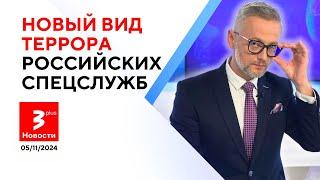 НОВЫЙ ВИД ТЕРРОРА РОССИЙСКИХ СПЕЦСЛУЖБ

3 plus
Новости

05/11/2024